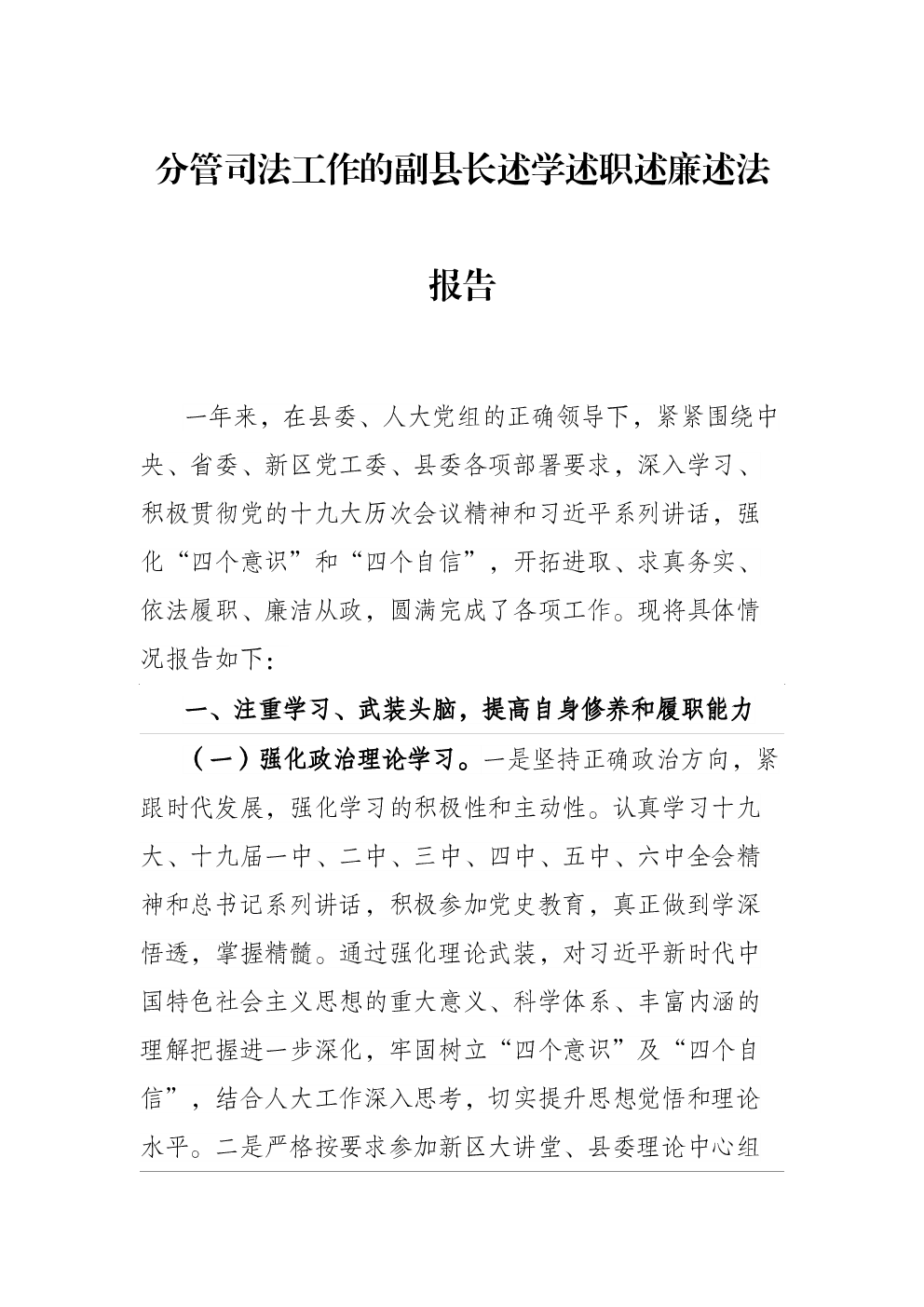 分管司法工作的副县长述学述职述廉述法报告

一年来，在县委、人大党组的正确领导下，紧紧围绕中央、省委、新区党工委、县委各项部署要求，深入学习、积极贯彻党的十九大历次会议精神和习近平系列讲话，强化“四个意识”和“四个自信”，开拓进取、求真务实、依法履职、廉洁从政，圆满完成了各项工作。现将具体情况报告如下：

一、注重学习、武装头脑，提高自身修养和履职能力

（一）强化政治理论学习。一是坚持正确政治方向，紧跟时代发展，强化学习的积极性和主动性。认真学习十九大、十九届一中、二中、三中、四中、五中、六中全会精神和总书记系列讲话，积极参加党史教育，真正做到学深悟透，掌握精髓。通过强化理论武装，对习近平新时代中国特色社会主义思想的重大意义、科学体系、丰富内涵的理解把握进一步深化，牢固树立“四个意识”及“四个自信”，结合人大工作深入思考，切实提升思想觉悟和理论水平。二是严格按要求参加新区大讲堂、县委理论中心组